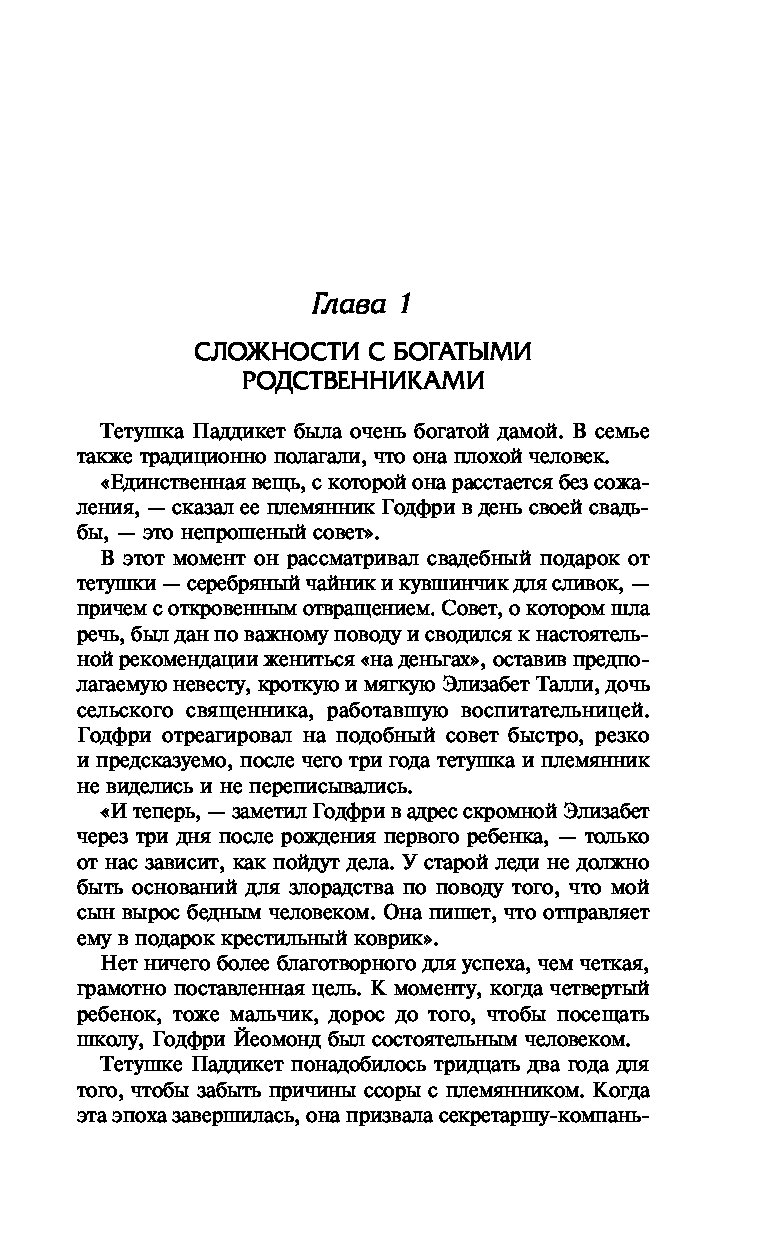 Глава 1

СЛОЖНОСТИ С БОГАТЫМИ РОДСТВЕННИКАМИ

Тетушка Паддикет была очень богатой дамой. В семье также традиционно полагали, что она плохой человек.

«Единственная вещь, с которой она расстается без сожаления, — сказал ее племянник Годфри в день своей свадьбы, — это непрошеный совет».

В этот момент он рассматривал свадебный подарок от тетушки — серебряный чайник и кувшинчик для сливок, — причем с откровенным отвращением. Совет, о котором шла речь, был дан по важному поводу и сводился к настоятельной рекомендации жениться «на деньгах», оставив предполагаемую невесту, кроткую и мягкую Элизабет Талли, дочь сельского священника, работавшую воспитательницей. Годфри отреагировал на подобный совет быстро, резко и предсказуемо, после чего три года тетушка и племянник не виделись и не переписывались.

«И теперь, — заметил Годфри в адрес скромной Элизабет через три дня после рождения первого ребенка, — только от нас зависит, как пойдут дела. У старой леди не должно быть оснований для злорадства по поводу того, что мой сын вырос бедным человеком. Она пишет, что отправляет ему в подарок крестильный коврик».

Нет ничего более благотворного для успеха, чем четкая, грамотно поставленная цель. К моменту, когда четвертый ребенок, тоже мальчик, дорос до того, чтобы посещать школу, Годфри Йеомонд был состоятельным человеком.

Тетушке Паддикет понадобилось тридцать два года для того, чтобы забыть причины ссоры с племянником. Когда эта эпоха завершилась, она призвала секретаршу-компань-